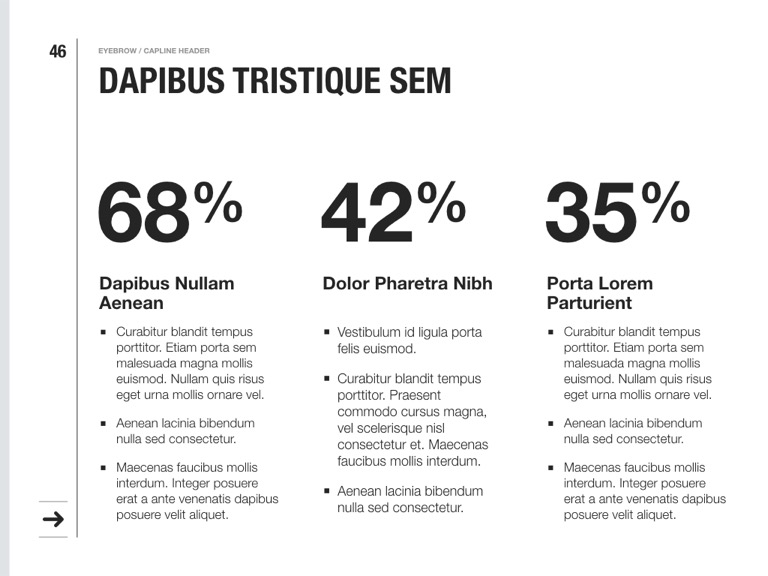 46

EYEBROW / CAPLINE HEADER

DAPIBUS TRISTIQUE SEM

68%

Dapibus Nullam Aenean

- Curabitur blandit tempus porttitor. Etiam porta sem malesuada magna mollis euismod. Nullam quis risus eget urna mollis ornare vel.
- Aenean lacinia bibendum nulla sed consectetur.
- Maecenas faucibus mollis interdum. Integer posuere erat a ante venenatis dapibus posuere velit aliquet.

42%

Dolor Pharetra Nibh

- Vestibulum id ligula porta felis euismod.
- Curabitur blandit tempus porttitor. Praesent commodo cursus magna, vel scelerisque nisl consectetur et. Maecenas faucibus mollis interdum.
- Aenean lacinia bibendum nulla sed consectetur.

35%

Porta Lorem Parturient

- Curabitur blandit tempus porttitor. Etiam porta sem malesuada magna mollis euismod. Nullam quis risus eget urna mollis ornare vel.
- Aenean lacinia bibendum nulla sed consectetur.
- Maecenas faucibus mollis interdum. Integer posuere erat a ante venenatis dapibus posuere velit aliquet.

→